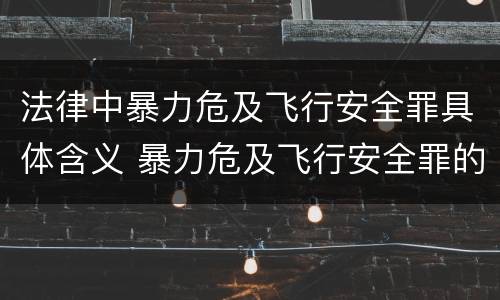 法律中暴力危及飞行安全罪具体含义 暴力危及飞行安全罪的